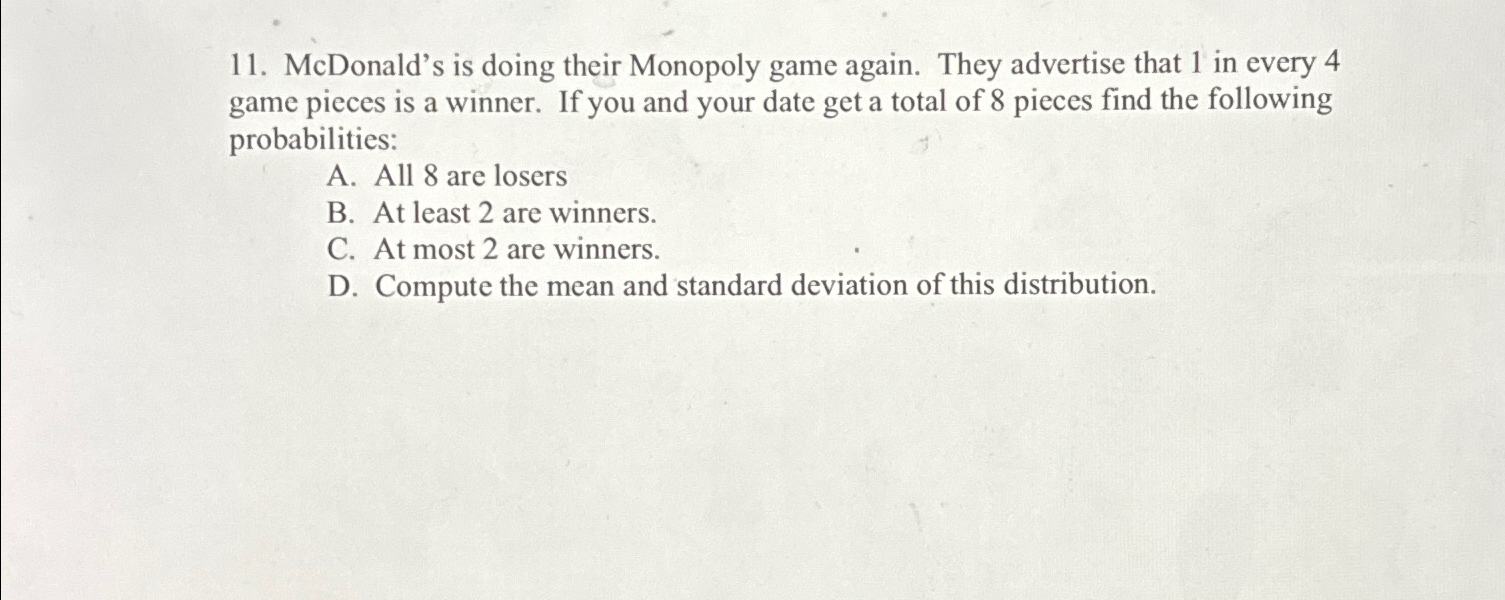 11. McDonald's is doing their Monopoly game again. They advertise that 1 in every 4 game pieces is a winner. If you and your date get a total of 8 pieces find the following probabilities:

A. All 8 are losers
B. At least 2 are winners.
C. At most 2 are winners.
D. Compute the mean and standard deviation of this distribution.